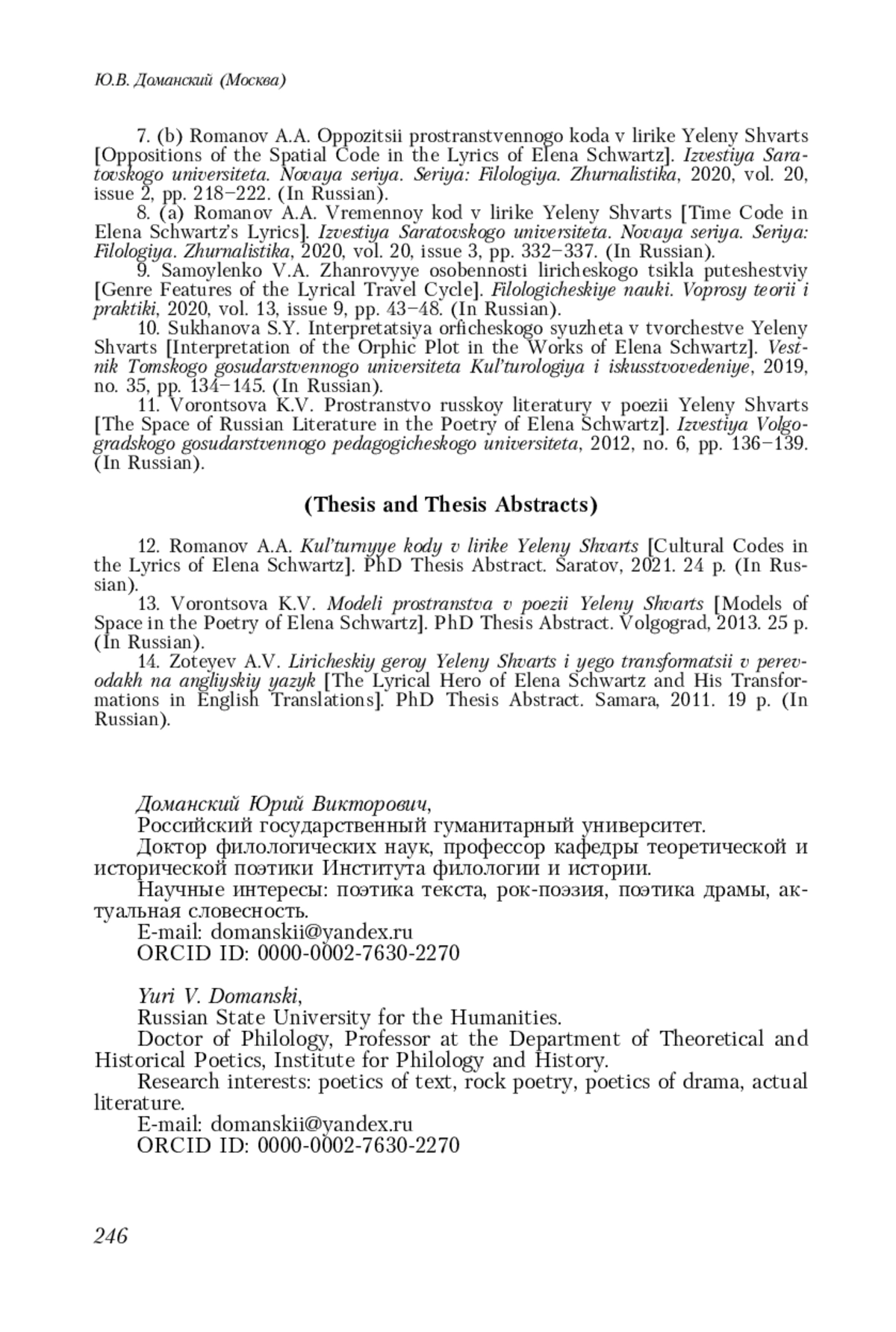 Ю.В. Доманский (Москва)

7. (b) Romanov A.A. Oppozitsii prostranstvennogo koda v lirike Yeleny Shvarts [Oppositions of the Spatial Code in the Lyrics of Elena Schwartz]. Izvestiya Saratovskogo universiteta. Novaya seriya. Seriya: Filologiya. Zhurnalistika, 2020, vol. 20, issue 2, pp. 218–222. (In Russian).
8. (a) Romanov A.A. Vremennoy kod v lirike Yeleny Shvarts [Time Code in Elena Schwartz's Lyrics]. Izvestiya Saratovskogo universiteta. Novaya seriya. Seriya: Filologiya. Zhurnalistika, 2020, vol. 20, issue 3, pp. 332–337. (In Russian).
9. Samoylenko V.A. Zhanrovyye osobennosti liricheskogo tsikla puteshestviy [Genre Features of the Lyrical Travel Cycle]. Filologicheskiye nauki. Voprosy teorii i praktiki, 2020, vol. 13, issue 9, pp. 43–48. (In Russian).
10. Sukhanova S.Y. Interpretatsiya orficheskogo syuzheta v tvorchestve Yeleny Shvarts [Interpretation of the Orphic Plot in the Works of Elena Schwartz]. Vestnik Tomskogo gosudarstvennogo universiteta Kul'turologiya i iskusstvovedeniye, 2019, no. 35, pp. 134–145. (In Russian).
11. Vorontsova K.V. Prostranstvo russkoy literatury v poezii Yeleny Shvarts [The Space of Russian Literature in the Poetry of Elena Schwartz]. Izvestiya Volgogradskogo gosudarstvennogo pedagogicheskogo universiteta, 2012, no. 6, pp. 136–139. (In Russian).

(Thesis and Thesis Abstracts)

12. Romanov A.A. Kul'turnyye kody v lirike Yeleny Shvarts [Cultural Codes in the Lyrics of Elena Schwartz]. PhD Thesis Abstract. Saratov, 2021. 24 p. (In Russian).
13. Vorontsova K.V. Modeli prostranstva v poezii Yeleny Shvarts [Models of Space in the Poetry of Elena Schwartz]. PhD Thesis Abstract. Volgograd, 2013. 25 p. (In Russian).
14. Zoteyev A.V. Liricheskiy geroy Yeleny Shvarts i yego transformatsii v perevodakh na angliyskiy yazyk [The Lyrical Hero of Elena Schwartz and His Transformations in English Translations]. PhD Thesis Abstract. Samara, 2011. 19 p. (In Russian).

Доманский Юрий Викторович,
Российский государственный гуманитарный университет.
Доктор филологических наук, профессор кафедры теоретической и исторической поэтики Института филологии и истории.
Научные интересы: поэтика текста, рок-поэзия, поэтика драмы, актуальная словесность.
E-mail: domanskii@yandex.ru
ORCID ID: 0000-0002-7630-2270

Yuri V. Domanski,
Russian State University for the Humanities.
Doctor of Philology, Professor at the Department of Theoretical and Historical Poetics, Institute for Philology and History.
Research interests: poetics of text, rock poetry, poetics of drama, actual literature.
E-mail: domanskii@yandex.ru
ORCID ID: 0000-0002-7630-2270

246